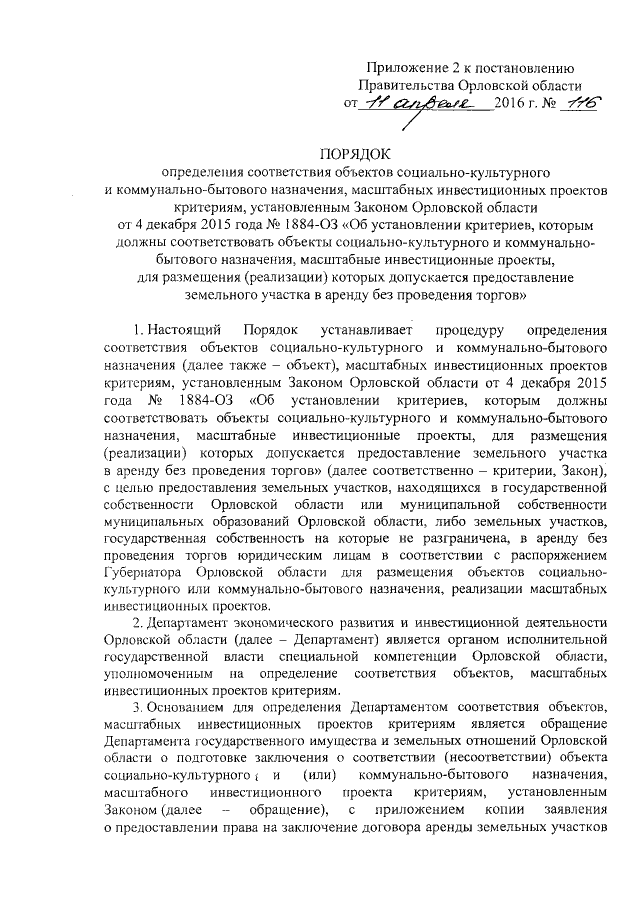 Приложение 2 к постановлению Правительства Орловской области от 11 апреля 2016 г. № 116

ПОРЯДОК
определения соответствия объектов социально-культурного и коммунально-бытового назначения, масштабных инвестиционных проектов критериям, установленным Законом Орловской области от 4 декабря 2015 года № 1884-ОЗ «Об установлении критериев, которым должны соответствовать объекты социально-культурного и коммунально-бытового назначения, масштабные инвестиционные проекты, для размещения (реализации) которых допускается предоставление земельного участка в аренду без проведения торгов»

1. Настоящий Порядок устанавливает процедуру определения соответствия объектов социально-культурного и коммунально-бытового назначения (далее также – объект), масштабных инвестиционных проектов критериям, установленным Законом Орловской области от 4 декабря 2015 года № 1884-ОЗ «Об установлении критериев, которым должны соответствовать объекты социально-культурного и коммунально-бытового назначения, масштабные инвестиционные проекты, для размещения (реализации) которых допускается предоставление земельного участка в аренду без проведения торгов» (далее соответственно – критерии, Закон), с целью предоставления земельных участков, находящихся в государственной собственности Орловской области или муниципальной собственности муниципальных образований Орловской области, либо земельных участков, государственная собственность на которые не разграничена, в аренду без проведения торгов юридическим лицам в соответствии с распоряжением Губернатора Орловской области для размещения объектов социально-культурного или коммунально-бытового назначения, реализации масштабных инвестиционных проектов.

2. Департамент экономического развития и инвестиционной деятельности Орловской области (далее – Департамент) является органом исполнительной государственной власти специальной компетенции Орловской области, уполномоченным на определение соответствия объектов, масштабных инвестиционных проектов критериям.

3. Основанием для определения Департаментом соответствия объектов, масштабных инвестиционных проектов критериям является обращение Департамента государственного имущества и земельных отношений Орловской области о подготовке заключения о соответствии (несоответствии) объекта социально-культурного и (или) коммунально-бытового назначения, масштабного инвестиционного проекта критериям, установленным Законом (далее – обращение), с приложением копии заявления о предоставлении права на заключение договора аренды земельных участков